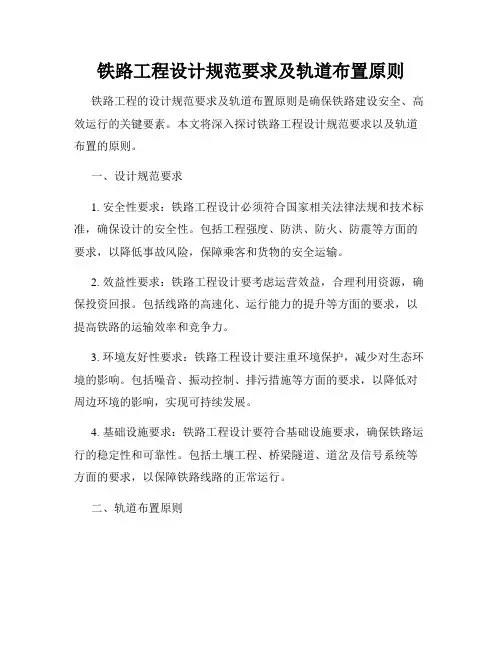 铁路工程设计规范要求及轨道布置原则

铁路工程的设计规范要求及轨道布置原则是确保铁路建设安全、高效运行的关键要素。本文将深入探讨铁路工程设计规范要求以及轨道布置的原则。

一、设计规范要求

1. 安全性要求：铁路工程设计必须符合国家相关法律法规和技术标准，确保设计的安全性。包括工程强度、防洪、防火、防震等方面的要求，以降低事故风险，保障乘客和货物的安全运输。

2. 效益性要求：铁路工程设计要考虑运营效益，合理利用资源，确保投资回报。包括线路的高速化、运行能力的提升等方面的要求，以提高铁路的运输效率和竞争力。

3. 环境友好性要求：铁路工程设计要注重环境保护，减少对生态环境的影响。包括噪音、振动控制、排污措施等方面的要求，以降低对周边环境的影响，实现可持续发展。

4. 基础设施要求：铁路工程设计要符合基础设施要求，确保铁路运行的稳定性和可靠性。包括土壤工程、桥梁隧道、道岔及信号系统等方面的要求，以保障铁路线路的正常运行。

二、轨道布置原则